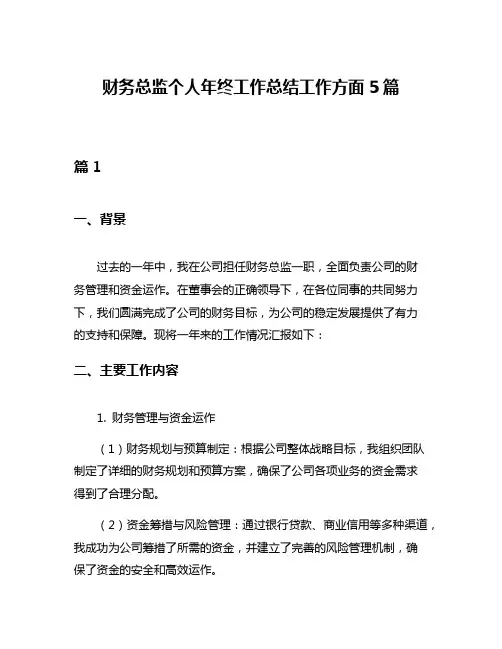 财务总监个人年终工作总结工作方面 5 篇

篇 1

一、背景

过去的一年中，我在公司担任财务总监一职，全面负责公司的财务管理和资金运作。在董事会的正确领导下，在各位同事的共同努力下，我们圆满完成了公司的财务目标，为公司的稳定发展提供了有力的支持和保障。现将一年来的工作情况汇报如下：

二、主要工作内容

1. 财务管理与资金运作

（1）财务规划与预算制定：根据公司整体战略目标，我组织团队制定了详细的财务规划和预算方案，确保了公司各项业务的资金需求得到了合理分配。

（2）资金筹措与风险管理：通过银行贷款、商业信用等多种渠道，我成功为公司筹措了所需的资金，并建立了完善的风险管理机制，确保了资金的安全和高效运作。